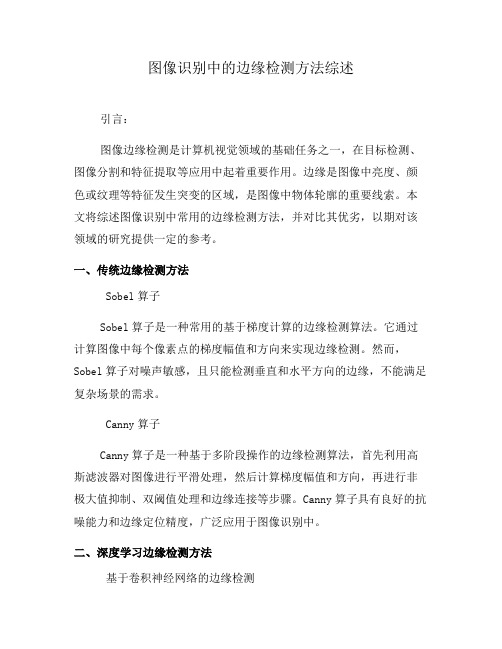 图像识别中的边缘检测方法综述

引言：

图像边缘检测是计算机视觉领域的基础任务之一，在目标检测、图像分割和特征提取等应用中起着重要作用。边缘是图像中亮度、颜色或纹理等特征发生突变的区域，是图像中物体轮廓的重要线索。本文将综述图像识别中常用的边缘检测方法，并对比其优劣，以期对该领域的研究提供一定的参考。

一、传统边缘检测方法

Sobel 算子

Sobel 算子是一种常用的基于梯度计算的边缘检测算法。它通过计算图像中每个像素点的梯度幅值和方向来实现边缘检测。然而，Sobel 算子对噪声敏感，且只能检测垂直和水平方向的边缘，不能满足复杂场景的需求。

Canny 算子

Canny 算子是一种基于多阶段操作的边缘检测算法，首先利用高斯滤波器对图像进行平滑处理，然后计算梯度幅值和方向，再进行非极大值抑制、双阈值处理和边缘连接等步骤。Canny 算子具有良好的抗噪能力和边缘定位精度，广泛应用于图像识别中。

二、深度学习边缘检测方法

基于卷积神经网络的边缘检测